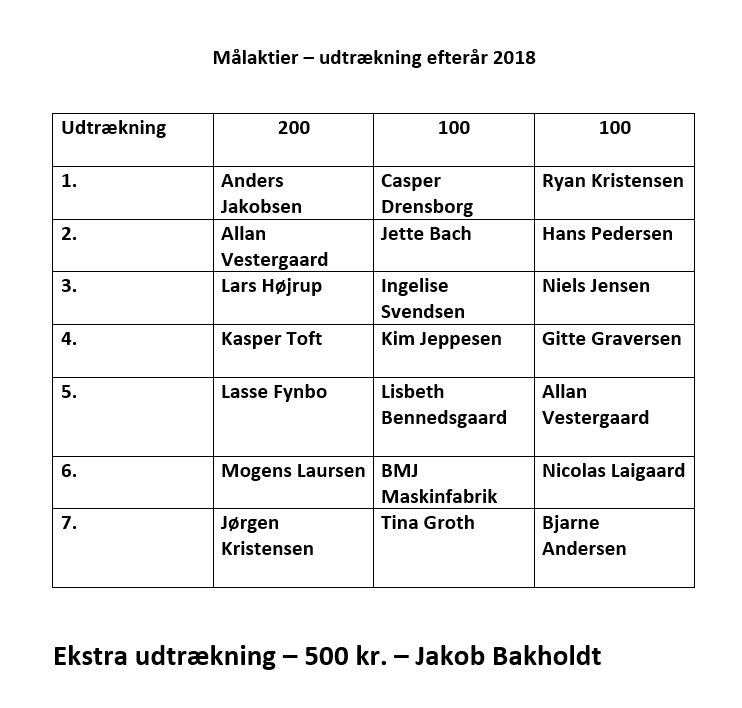 Målaktier – udtrækning efterår 2018

| Udtrækning | 200 | 100 | 100 |
|---|---|---|---|
| 1. | Anders Jakobsen | Casper Drensborg | Ryan Kristensen |
| 2. | Allan Vestergaard | Jette Bach | Hans Pedersen |
| 3. | Lars Højrup | Ingelise Svendsen | Niels Jensen |
| 4. | Kasper Toft | Kim Jeppesen | Gitte Graversen |
| 5. | Lasse Fynbo | Lisbeth Bennedsgaard | Allan Vestergaard |
| 6. | Mogens Laursen | BMJ Maskinfabrik | Nicolas Laigaard |
| 7. | Jørgen Kristensen | Tina Groth | Bjarne Andersen |

Ekstra udtrækning – 500 kr. – Jakob Bakholdt